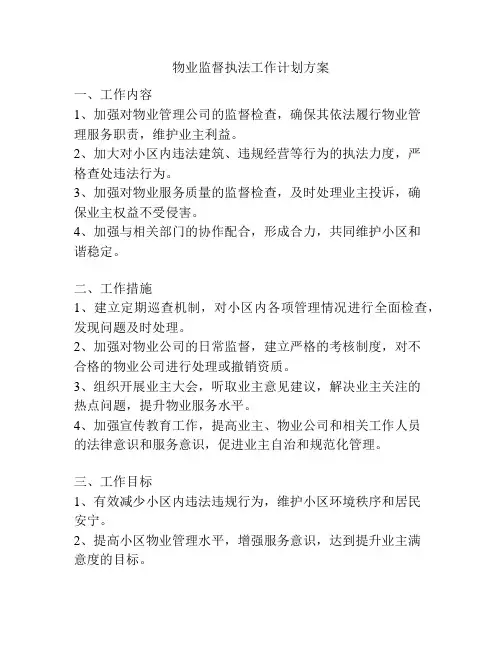 物业监督执法工作计划方案

一、工作内容
1、加强对物业管理公司的监督检查，确保其依法履行物业管理服务职责，维护业主利益。
2、加大对小区内违法建筑、违规经营等行为的执法力度，严格查处违法行为。
3、加强对物业服务质量的监督检查，及时处理业主投诉，确保业主权益不受侵害。
4、加强与相关部门的协作配合，形成合力，共同维护小区和谐稳定。

二、工作措施
1、建立定期巡查机制，对小区内各项管理情况进行全面检查，发现问题及时处理。
2、加强对物业公司的日常监督，建立严格的考核制度，对不合格的物业公司进行处理或撤销资质。
3、组织开展业主大会，听取业主意见建议，解决业主关注的热点问题，提升物业服务水平。
4、加强宣传教育工作，提高业主、物业公司和相关工作人员的法律意识和服务意识，促进业主自治和规范化管理。

三、工作目标
1、有效减少小区内违法违规行为，维护小区环境秩序和居民安宁。
2、提高小区物业管理水平，增强服务意识，达到提升业主满意度的目标。